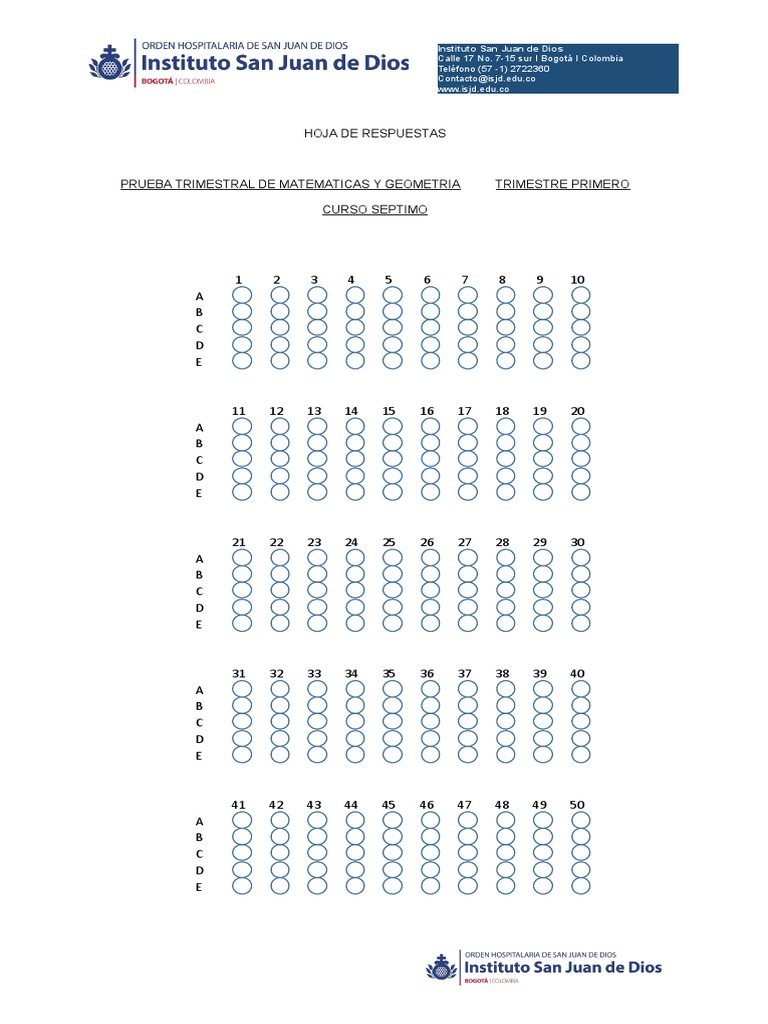 ORDEN HOSPITALARIA DE SAN JUAN DE DIOS
Instituto San Juan de Dios
BOGOTÁ | COLOMBIA

Instituto San Juan de Dios
Calle 17 No. 7-15 sur I Bogotá I Colombia
Teléfono (57 - 1) 2722360
Contacto@isjd.edu.co
www.isjd.edu.co

HOJA DE RESPUESTAS

PRUEBA TRIMESTRAL DE MATEMATICAS Y GEOMETRIA TRIMESTRE PRIMERO

CURSO SEPTIMO

1 2 3 4 5 6 7 8 9 10
A
B
C
D
E

11 12 13 14 15 16 17 18 19 20
A
B
C
D
E

21 22 23 24 25 26 27 28 29 30
A
B
C
D
E

31 32 33 34 35 36 37 38 39 40
A
B
C
D
E

41 42 43 44 45 46 47 48 49 50
A
B
C
D
E

ORDEN HOSPITALARIA DE SAN JUAN DE DIOS
Instituto San Juan de Dios
BOGOTÁ | COLOMBIA